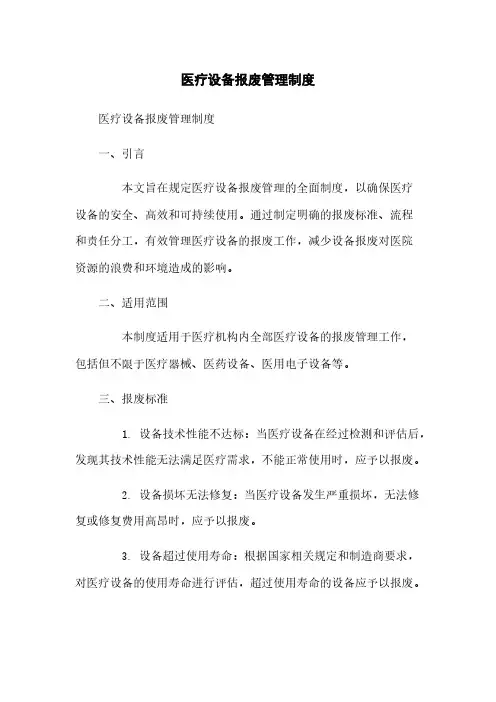 医疗设备报废管理制度

医疗设备报废管理制度

一、引言

本文旨在规定医疗设备报废管理的全面制度，以确保医疗设备的安全、高效和可持续使用。通过制定明确的报废标准、流程和责任分工，有效管理医疗设备的报废工作，减少设备报废对医院资源的浪费和环境造成的影响。

二、适用范围

本制度适用于医疗机构内全部医疗设备的报废管理工作，包括但不限于医疗器械、医药设备、医用电子设备等。

三、报废标准

1. 设备技术性能不达标：当医疗设备在经过检测和评估后，发现其技术性能无法满足医疗需求，不能正常使用时，应予以报废。

2. 设备损坏无法修复：当医疗设备发生严重损坏，无法修复或修复费用高昂时，应予以报废。

3. 设备超过使用寿命：根据国家相关规定和制造商要求，对医疗设备的使用寿命进行评估，超过使用寿命的设备应予以报废。